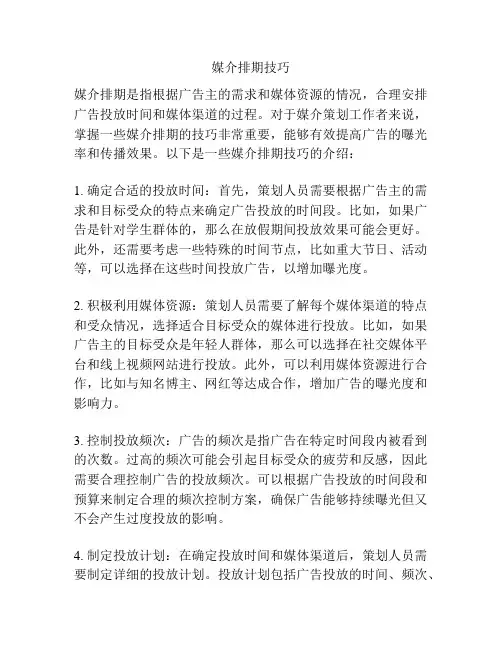 媒介排期技巧

媒介排期是指根据广告主的需求和媒体资源的情况，合理安排广告投放时间和媒体渠道的过程。对于媒介策划工作者来说，掌握一些媒介排期的技巧非常重要，能够有效提高广告的曝光率和传播效果。以下是一些媒介排期技巧的介绍：

1. 确定合适的投放时间：首先，策划人员需要根据广告主的需求和目标受众的特点来确定广告投放的时间段。比如，如果广告是针对学生群体的，那么在放假期间投放效果可能会更好。此外，还需要考虑一些特殊的时间节点，比如重大节日、活动等，可以选择在这些时间投放广告，以增加曝光度。

2. 积极利用媒体资源：策划人员需要了解每个媒体渠道的特点和受众情况，选择适合目标受众的媒体进行投放。比如，如果广告主的目标受众是年轻人群体，那么可以选择在社交媒体平台和线上视频网站进行投放。此外，可以利用媒体资源进行合作，比如与知名博主、网红等达成合作，增加广告的曝光度和影响力。

3. 控制投放频次：广告的频次是指广告在特定时间段内被看到的次数。过高的频次可能会引起目标受众的疲劳和反感，因此需要合理控制广告的投放频次。可以根据广告投放的时间段和预算来制定合理的频次控制方案，确保广告能够持续曝光但又不会产生过度投放的影响。

4. 制定投放计划：在确定投放时间和媒体渠道后，策划人员需要制定详细的投放计划。投放计划包括广告投放的时间、频次、